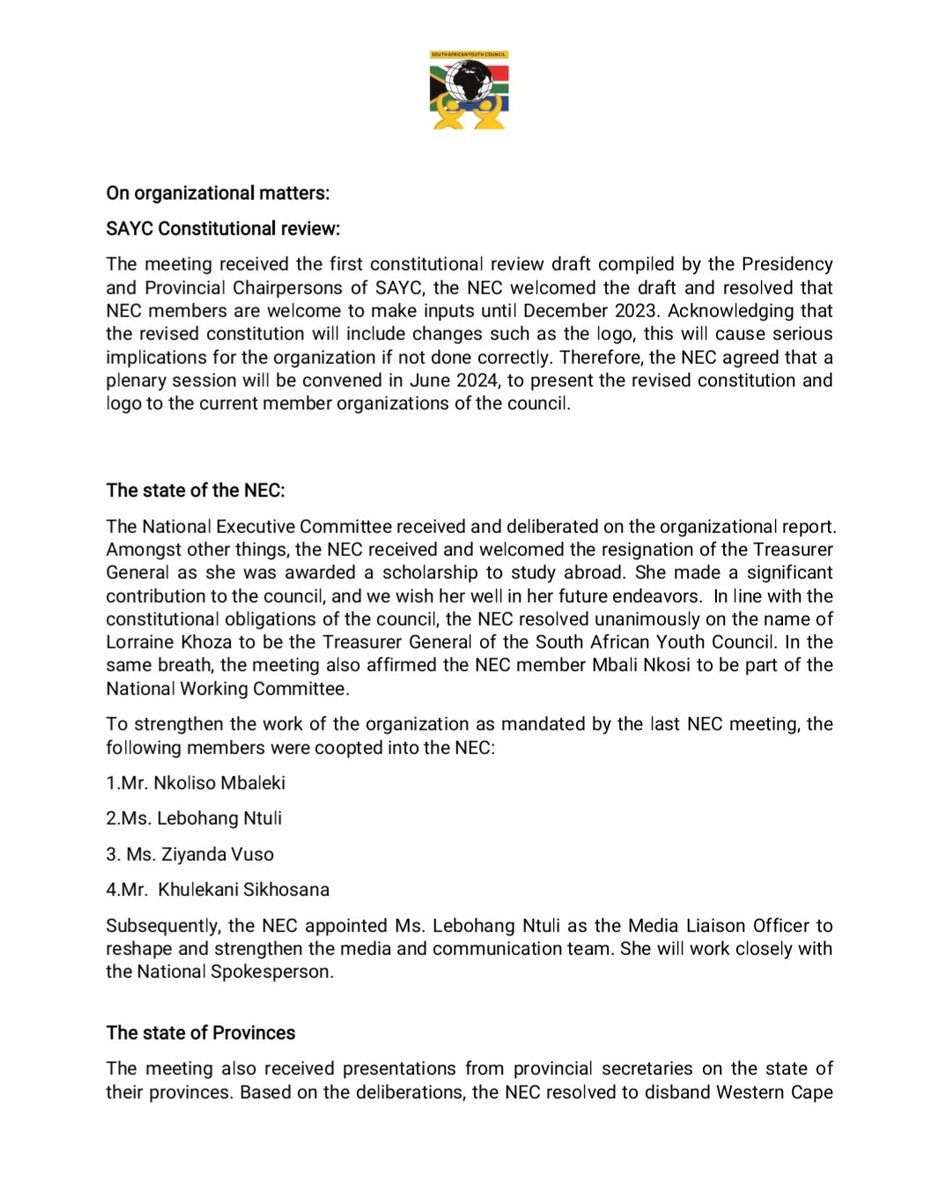 SOUTH AFRICAN YOUTH COUNCIL

On organizational matters:

SAYC Constitutional review:

The meeting received the first constitutional review draft compiled by the Presidency and Provincial Chairpersons of SAYC, the NEC welcomed the draft and resolved that NEC members are welcome to make inputs until December 2023. Acknowledging that the revised constitution will include changes such as the logo, this will cause serious implications for the organization if not done correctly. Therefore, the NEC agreed that a plenary session will be convened in June 2024, to present the revised constitution and logo to the current member organizations of the council.

The state of the NEC:

The National Executive Committee received and deliberated on the organizational report. Amongst other things, the NEC received and welcomed the resignation of the Treasurer General as she was awarded a scholarship to study abroad. She made a significant contribution to the council, and we wish her well in her future endeavors. In line with the constitutional obligations of the council, the NEC resolved unanimously on the name of Lorraine Khoza to be the Treasurer General of the South African Youth Council. In the same breath, the meeting also affirmed the NEC member Mbali Nkosi to be part of the National Working Committee.

To strengthen the work of the organization as mandated by the last NEC meeting, the following members were coopted into the NEC:

1.Mr. Nkoliso Mbaleki

2.Ms. Lebohang Ntuli

3. Ms. Ziyanda Vuso

4.Mr. Khulekani Sikhosana

Subsequently, the NEC appointed Ms. Lebohang Ntuli as the Media Liaison Officer to reshape and strengthen the media and communication team. She will work closely with the National Spokesperson.

The state of Provinces

The meeting also received presentations from provincial secretaries on the state of their provinces. Based on the deliberations, the NEC resolved to disband Western Cape